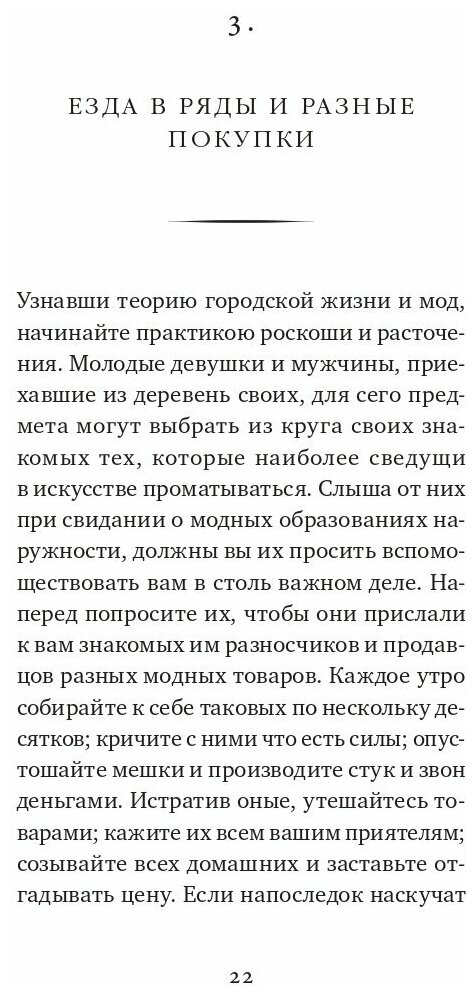 3 ·

ЕЗДА В РЯДЫ И РАЗНЫЕ ПОКУПКИ

Узнавши теорию городской жизни и мод, начинайте практикою роскоши и расточения. Молодые девушки и мужчины, приехавшие из деревень своих, для сего предмета могут выбрать из круга своих знакомых тех, которые наиболее сведущи в искусстве проматываться. Слыша от них при свидании о модных образованиях наружности, должны вы их просить вспомоществовать вам в столь важном деле. Наперед попросите их, чтобы они прислали к вам знакомых им разносчиков и продавцов разных модных товаров. Каждое утро собирайте к себе таковых по нескольку десятков; кричите с ними что есть силы; опустошайте мешки и производите стук и звон деньгами. Истратив оные, утешайтесь товарами; кажите их всем вашим приятелям; созывайте всех домашних и заставьте отгадывать цену. Если напоследок наскучат

22